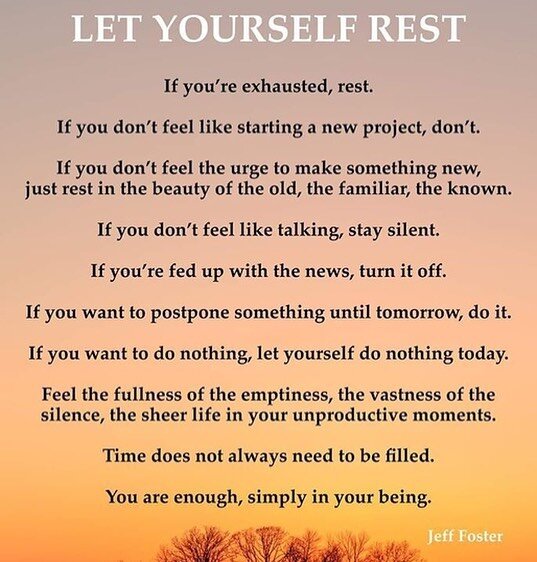 LET YOURSELF REST

If you're exhausted, rest.

If you don't feel like starting a new project, don't.

If you don't feel the urge to make something new, just rest in the beauty of the old, the familiar, the known.

If you don't feel like talking, stay silent.

If you're fed up with the news, turn it off.

If you want to postpone something until tomorrow, do it.

If you want to do nothing, let yourself do nothing today.

Feel the fullness of the emptiness, the vastness of the silence, the sheer life in your unproductive moments.

Time does not always need to be filled.

You are enough, simply in your being.

Jeff Foster